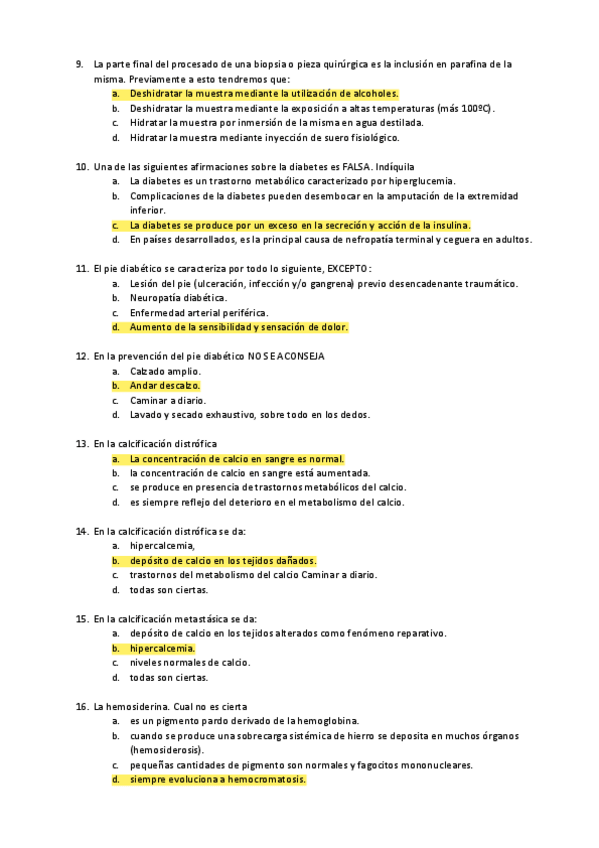 9. La parte final del procesado de una biopsia o pieza quirúrgica es la inclusión en parafina de la misma. Previamente a esto tendremos que:
a. Deshidratar la muestra mediante la utilización de alcoholes.
b. Deshidratar la muestra mediante la exposición a altas temperaturas (más 100ºC).
c. Hidratar la muestra por inmersión de la misma en agua destilada.
d. Hidratar la muestra mediante inyección de suero fisiológico.

10. Una de las siguientes afirmaciones sobre la diabetes es FALSA. Indíquila
a. La diabetes es un trastorno metabólico caracterizado por hiperglucemia.
b. Complicaciones de la diabetes pueden desembocar en la amputación de la extremidad inferior.
c. La diabetes se produce por un exceso en la secreción y acción de la insulina.
d. En países desarrollados, es la principal causa de nefropatía terminal y ceguera en adultos.

11. El pie diabético se caracteriza por todo lo siguiente, EXCEPTO:
a. Lesión del pie (ulceración, infección y/o gangrena) previo desencadenante traumático.
b. Neuropatía diabética.
c. Enfermedad arterial periférica.
d. Aumento de la sensibilidad y sensación de dolor.

12. En la prevención del pie diabético NO SE ACONSEJA
a. Calzado amplio.
b. Andar descalzo.
c. Caminar a diario.
d. Lavado y secado exhaustivo, sobre todo en los dedos.

13. En la calcificación distrófica
a. La concentración de calcio en sangre es normal.
b. la concentración de calcio en sangre está aumentada.
c. se produce en presencia de trastornos metabólicos del calcio.
d. es siempre reflejo del deterioro en el metabolismo del calcio.

14. En la calcificación distrófica se da:
a. hipercalcemia,
b. depósito de calcio en los tejidos dañados.
c. trastornos del metabolismo del calcio Caminar a diario.
d. todas son ciertas.

15. En la calcificación metastásica se da:
a. depósito de calcio en los tejidos alterados como fenómeno reparativo.
b. hipercalcemia.
c. niveles normales de calcio.
d. todas son ciertas.

16. La hemosiderina. Cual no es cierta
a. es un pigmento pardo derivado de la hemoglobina.
b. cuando se produce una sobrecarga sistémica de hierro se deposita en muchos órganos (hemosiderosis).
c. pequeñas cantidades de pigmento son normales y fagocitos mononucleares.
d. siempre evoluciona a hemocromatosis.